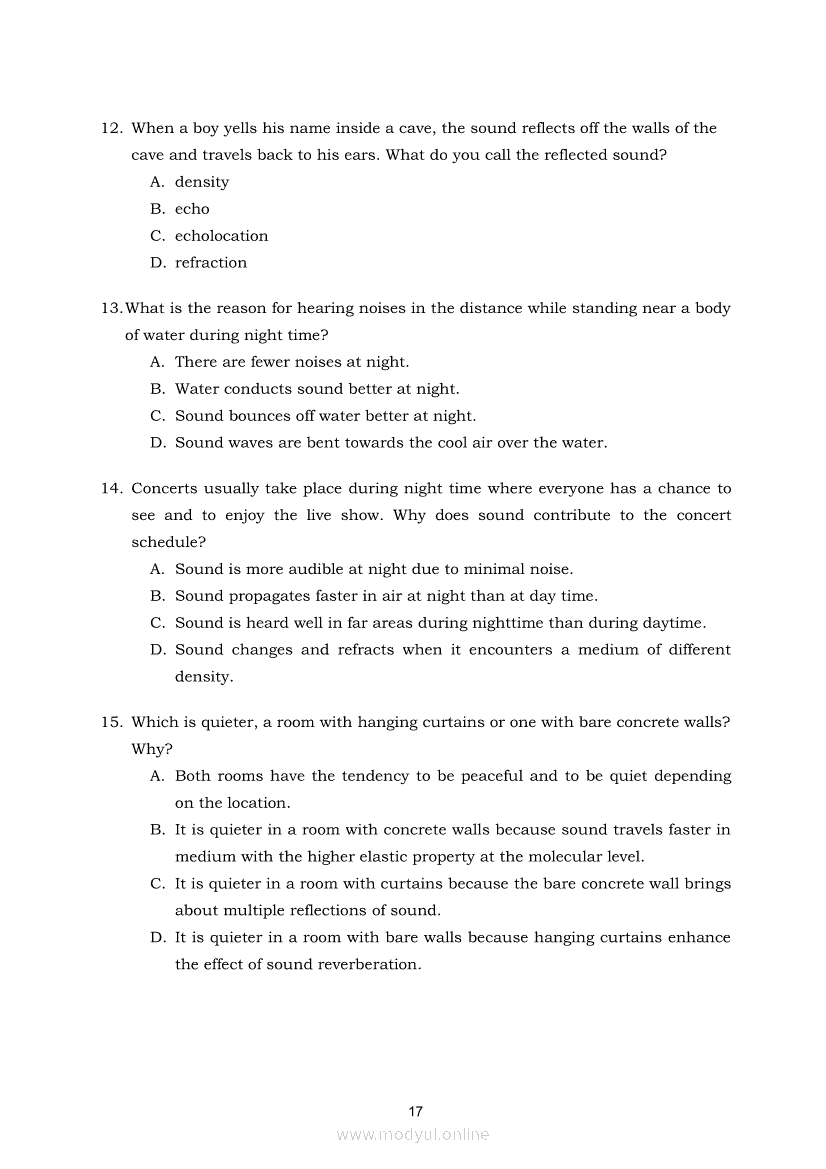 12. When a boy yells his name inside a cave, the sound reflects off the walls of the cave and travels back to his ears. What do you call the reflected sound?
A. density
B. echo
C. echolocation
D. refraction

13.What is the reason for hearing noises in the distance while standing near a body of water during night time?
A. There are fewer noises at night.
B. Water conducts sound better at night.
C. Sound bounces off water better at night.
D. Sound waves are bent towards the cool air over the water.

14. Concerts usually take place during night time where everyone has a chance to see and to enjoy the live show. Why does sound contribute to the concert schedule?
A. Sound is more audible at night due to minimal noise.
B. Sound propagates faster in air at night than at day time.
C. Sound is heard well in far areas during nighttime than during daytime.
D. Sound changes and refracts when it encounters a medium of different density.

15. Which is quieter, a room with hanging curtains or one with bare concrete walls? Why?
A. Both rooms have the tendency to be peaceful and to be quiet depending on the location.
B. It is quieter in a room with concrete walls because sound travels faster in medium with the higher elastic property at the molecular level.
C. It is quieter in a room with curtains because the bare concrete wall brings about multiple reflections of sound.
D. It is quieter in a room with bare walls because hanging curtains enhance the effect of sound reverberation.

17
www.modyul.online